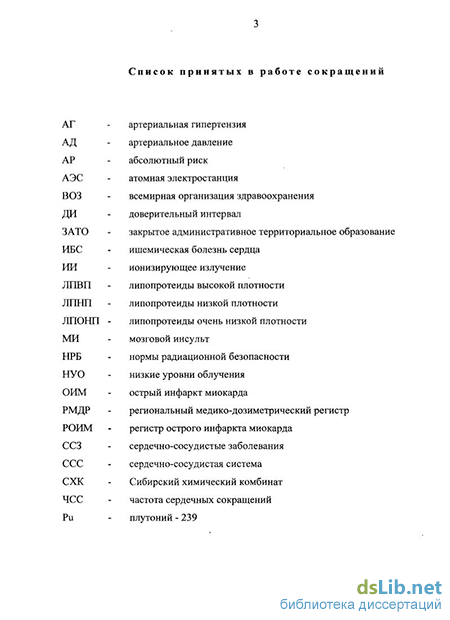 3

Список принятых в работе сокращений

АГ - артериальная гипертензия
АД - артериальное давление
АР - абсолютный риск
АЭС - атомная электростанция
ВОЗ - всемирная организация здравоохранения
ДИ - доверительный интервал
ЗАТО - закрытое административное территориальное образование
ИБС - ишемическая болезнь сердца
ИИ - ионизирующее излучение
ЛПВП - липопротеиды высокой плотности
ЛПНП - липопротеиды низкой плотности
ЛПОНП - липопротеиды очень низкой плотности
МИ - мозговой инсульт
НРБ - нормы радиационной безопасности
НУО - низкие уровни облучения
ОИМ - острый инфаркт миокарда
РМДР - региональный медико-дозиметрический регистр
РОИМ - регистр острого инфаркта миокарда
ССЗ - сердечно-сосудистые заболевания
ССС - сердечно-сосудистая система
СХК - Сибирский химический комбинат
ЧСС - частота сердечных сокращений
Pu - плутоний - 239

dsLib.net
библиотека диссертаций